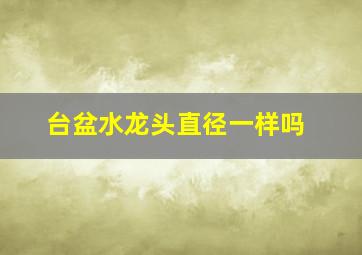 台盆水龙头直径一样吗